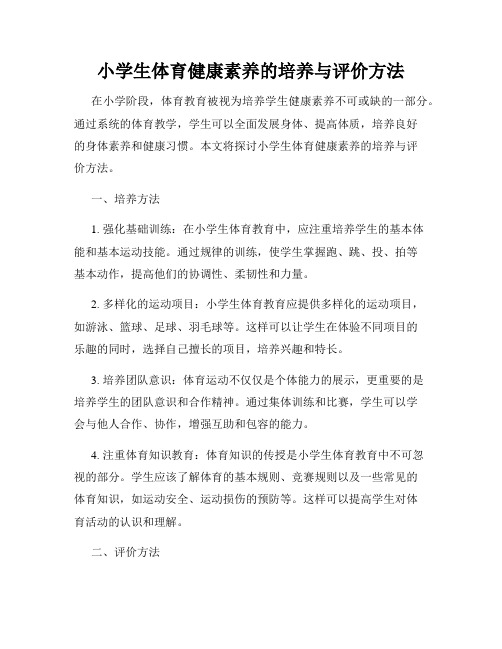 小学生体育健康素养的培养与评价方法

在小学阶段，体育教育被视为培养学生健康素养不可或缺的一部分。通过系统的体育教学，学生可以全面发展身体、提高体质，培养良好的身体素养和健康习惯。本文将探讨小学生体育健康素养的培养与评价方法。

一、培养方法

1. 强化基础训练：在小学生体育教育中，应注重培养学生的基本体能和基本运动技能。通过规律的训练，使学生掌握跑、跳、投、拍等基本动作，提高他们的协调性、柔韧性和力量。

2. 多样化的运动项目：小学生体育教育应提供多样化的运动项目，如游泳、篮球、足球、羽毛球等。这样可以让学生在体验不同项目的乐趣的同时，选择自己擅长的项目，培养兴趣和特长。

3. 培养团队意识：体育运动不仅仅是个体能力的展示，更重要的是培养学生的团队意识和合作精神。通过集体训练和比赛，学生可以学会与他人合作、协作，增强互助和包容的能力。

4. 注重体育知识教育：体育知识的传授是小学生体育教育中不可忽视的部分。学生应该了解体育的基本规则、竞赛规则以及一些常见的体育知识，如运动安全、运动损伤的预防等。这样可以提高学生对体育活动的认识和理解。

二、评价方法